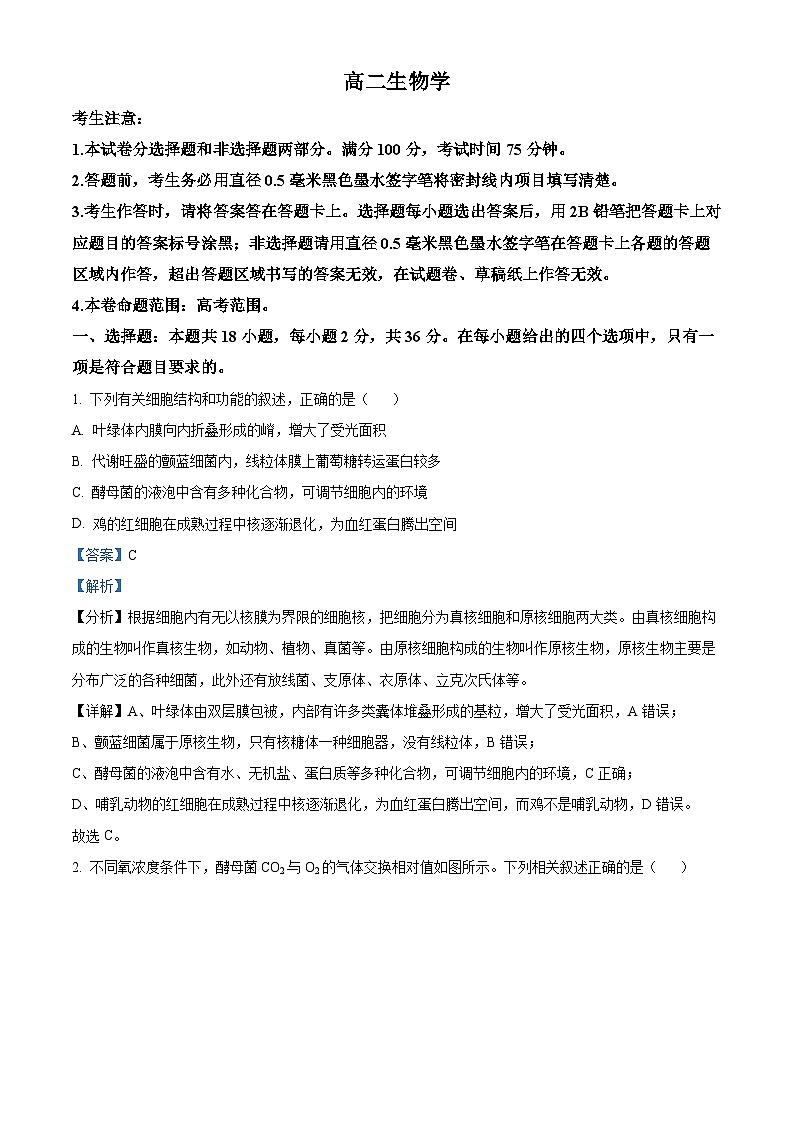 高二生物学

考生注意：

1.本试卷分选择题和非选择题两部分。满分 100 分，考试时间 75 分钟。

2.答题前，考生务必用直径 0.5 毫米黑色墨水签字笔将密封线内项目填写清楚。

3.考生作答时，请将答案答在答题卡上。选择题每小题选出答案后，用 2B 铅笔把答题卡上对应题目的答案标号涂黑；非选择题请用直径 0.5 毫米黑色墨水签字笔在答题卡上各题的答题区域内作答，超出答题区域书写的答案无效，在试题卷、草稿纸上作答无效。

4.本卷命题范围：高考范围。

一、选择题：本题共 18 小题，每小题 2 分，共 36 分。在每小题给出的四个选项中，只有一项是符合题目要求的。

1. 下列有关细胞结构和功能的叙述，正确的是（　　）

A. 叶绿体内膜向内折叠形成的嵴，增大了受光面积

B. 代谢旺盛的颤蓝细菌内，线粒体膜上葡萄糖转运蛋白较多

C. 酵母菌的液泡中含有多种化合物，可调节细胞内的环境

D. 鸡的红细胞在成熟过程中核逐渐退化，为血红蛋白腾出空间

【答案】C

【解析】

【分析】根据细胞内有无以核膜为界限的细胞核，把细胞分为真核细胞和原核细胞两大类。由真核细胞构成的生物叫作真核生物，如动物、植物、真菌等。由原核细胞构成的生物叫作原核生物，原核生物主要是分布广泛的各种细菌，此外还有放线菌、支原体、衣原体、立克次氏体等。

【详解】A、叶绿体由双层膜包被，内部有许多类囊体堆叠形成的基粒，增大了受光面积，A 错误；

B、颤蓝细菌属于原核生物，只有核糖体一种细胞器，没有线粒体，B 错误；

C、酵母菌的液泡中含有水、无机盐、蛋白质等多种化合物，可调节细胞内的环境，C 正确；

D、哺乳动物的红细胞在成熟过程中核逐渐退化，为血红蛋白腾出空间，而鸡不是哺乳动物，D 错误。

故选 C。

2. 不同氧浓度条件下，酵母菌 $CO_2$ 与 $O_2$ 的气体交换相对值如图所示。下列相关叙述正确的是（　　）